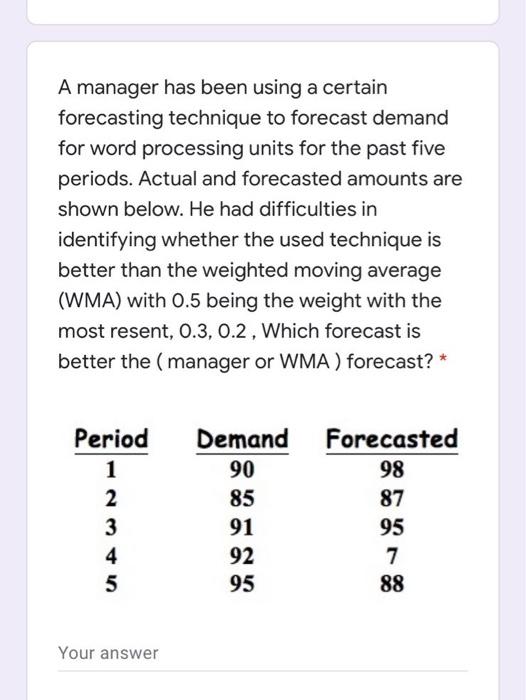 A manager has been using a certain forecasting technique to forecast demand for word processing units for the past five periods. Actual and forecasted amounts are shown below. He had difficulties in identifying whether the used technique is better than the weighted moving average (WMA) with 0.5 being the weight with the most resent, 0.3, 0.2 , Which forecast is better the ( manager or WMA ) forecast? *

| Period | Demand | Forecasted |
|---|---|---|
| 1 | 90 | 98 |
| 2 | 85 | 87 |
| 3 | 91 | 95 |
| 4 | 92 | 7 |
| 5 | 95 | 88 |

Your answer